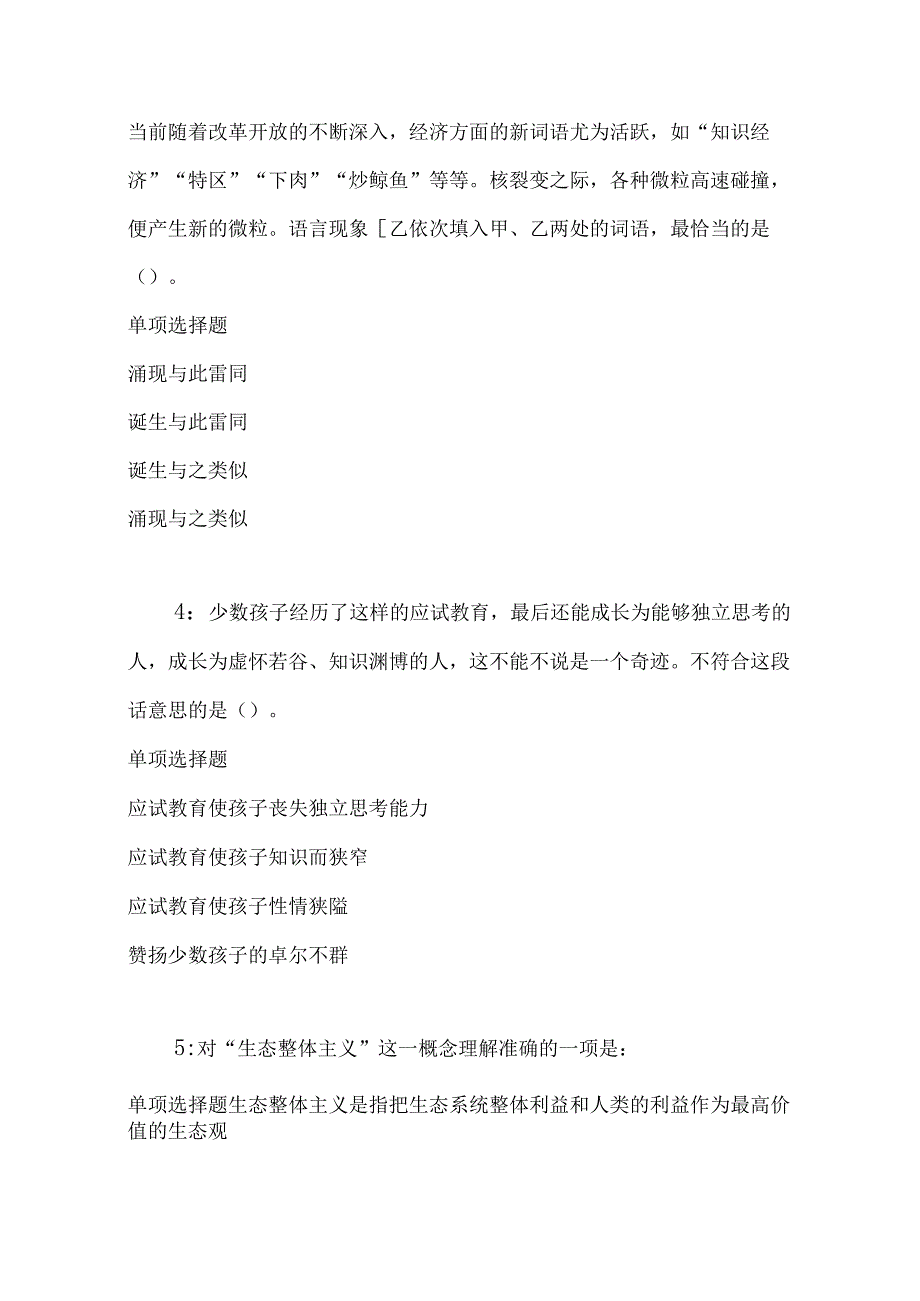 当前随着改革开放的不断深入，经济方面的新词语尤为活跃，如“知识经济”“特区”“下肉”“炒鲸鱼”等等。核裂变之际，各种微粒高速碰撞，便产生新的微粒。语言现象［乙依次填入甲、乙两处的词语，最恰当的是（）。

单项选择题

涌现与此雷同

诞生与此雷同

诞生与之类似

涌现与之类似

4：少数孩子经历了这样的应试教育，最后还能成长为能够独立思考的人，成长为虚怀若谷、知识渊博的人，这不能不说是一个奇迹。不符合这段话意思的是（）。

单项选择题

应试教育使孩子丧失独立思考能力

应试教育使孩子知识而狭窄

应试教育使孩子性情狭隘

赞扬少数孩子的卓尔不群

5:对“生态整体主义”这一概念理解准确的一项是：

单项选择题生态整体主义是指把生态系统整体利益和人类的利益作为最高价值的生态观